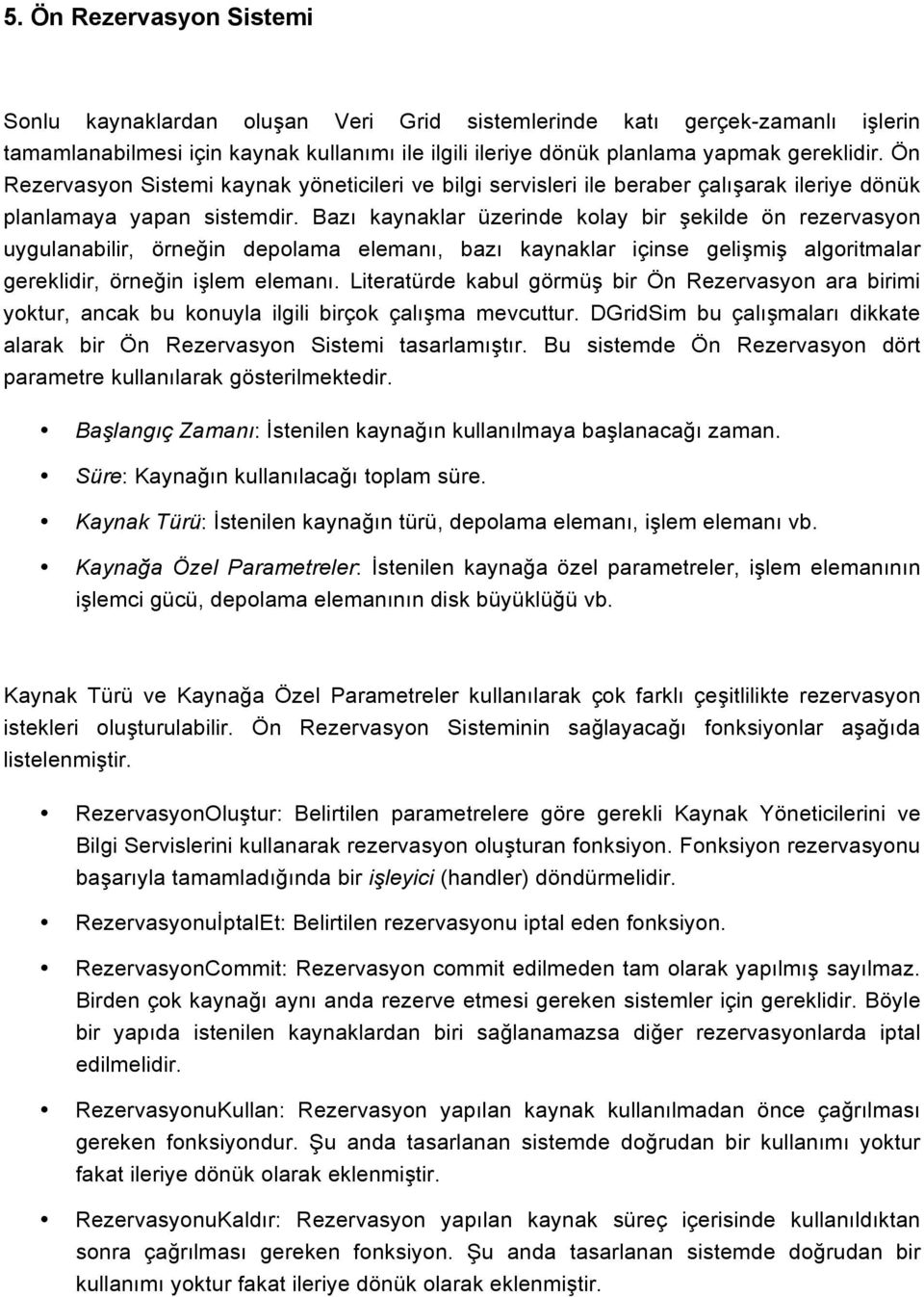 5. Ön Rezervasyon Sistemi

Sonlu kaynaklardan oluşan Veri Grid sistemlerinde katı gerçek-zamanlı işlerin tamamlanabilmesi için kaynak kullanımı ile ilgili ileriye dönük planlama yapmak gereklidir. Ön Rezervasyon Sistemi kaynak yöneticileri ve bilgi servisleri ile beraber çalışarak ileriye dönük planlamaya yapan sistemdir. Bazı kaynaklar üzerinde kolay bir şekilde ön rezervasyon uygulanabilir, örneğin depolama elemanı, bazı kaynaklar içinse gelişmiş algoritmalar gereklidir, örneğin işlem elemanı. Literatürde kabul görmüş bir Ön Rezervasyon ara birimi yoktur, ancak bu konuyla ilgili birçok çalışma mevcuttur. DGridSim bu çalışmaları dikkate alarak bir Ön Rezervasyon Sistemi tasarlamıştır. Bu sistemde Ön Rezervasyon dört parametre kullanılarak gösterilmektedir.

• Başlangıç Zamanı: İstenilen kaynağın kullanılmaya başlanacağı zaman.

• Süre: Kaynağın kullanılacağı toplam süre.

• Kaynak Türü: İstenilen kaynağın türü, depolama elemanı, işlem elemanı vb.

• Kaynağa Özel Parametreler: İstenilen kaynağa özel parametreler, işlem elemanının işlemci gücü, depolama elemanının disk büyüklüğü vb.

Kaynak Türü ve Kaynağa Özel Parametreler kullanılarak çok farklı çeşitlilikte rezervasyon istekleri oluşturulabilir. Ön Rezervasyon Sisteminin sağlayacağı fonksiyonlar aşağıda listelenmiştir.

• RezervasyonOluştur: Belirtilen parametrelere göre gerekli Kaynak Yöneticilerini ve Bilgi Servislerini kullanarak rezervasyon oluşturan fonksiyon. Fonksiyon rezervasyonu başarıyla tamamladığında bir işleyici (handler) döndürmelidir.

• RezervasyonuİptalEt: Belirtilen rezervasyonu iptal eden fonksiyon.

• RezervasyonCommit: Rezervasyon commit edilmeden tam olarak yapılmış sayılmaz. Birden çok kaynağı aynı anda rezerve etmesi gereken sistemler için gereklidir. Böyle bir yapıda istenilen kaynaklardan biri sağlanamazsa diğer rezervasyonlarda iptal edilmelidir.

• RezervasyonuKullan: Rezervasyon yapılan kaynak kullanılmadan önce çağrılması gereken fonksiyondur. Şu anda tasarlanan sistemde doğrudan bir kullanımı yoktur fakat ileriye dönük olarak eklenmiştir.

• RezervasyonuKaldır: Rezervasyon yapılan kaynak süreç içerisinde kullanıldıktan sonra çağrılması gereken fonksiyon. Şu anda tasarlanan sistemde doğrudan bir kullanımı yoktur fakat ileriye dönük olarak eklenmiştir.